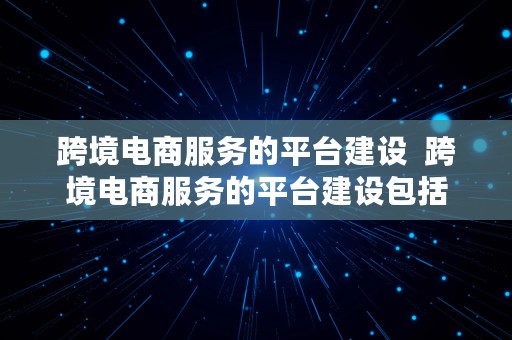 跨境电商服务的平台建设  跨境电商服务的平台建设包括